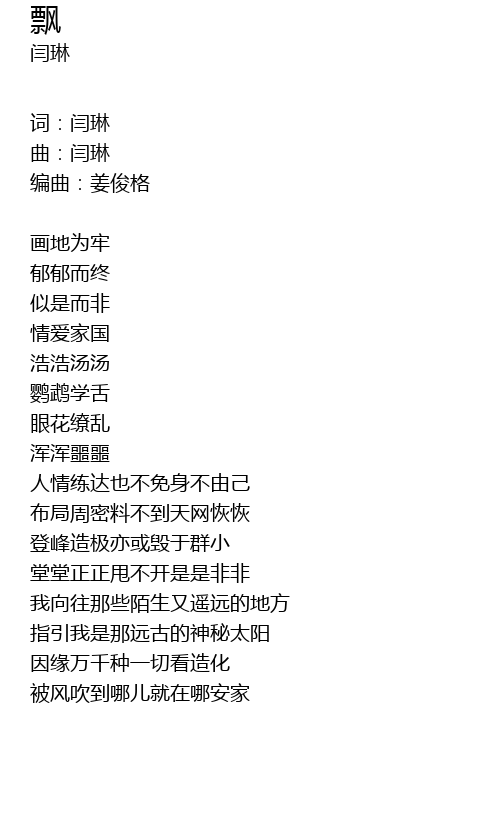 飘
闫琳

词：闫琳
曲：闫琳
编曲：姜俊格

画地为牢
郁郁而终
似是而非
情爱家国
浩浩汤汤
鹦鹉学舌
眼花缭乱
浑浑噩噩
人情练达也不免身不由己
布局周密料不到天网恢恢
登峰造极亦或毁于群小
堂堂正正甩不开是是非非
我向往那些陌生又遥远的地方
指引我是那远古的神秘太阳
因缘万千种一切看造化
被风吹到哪儿就在哪安家